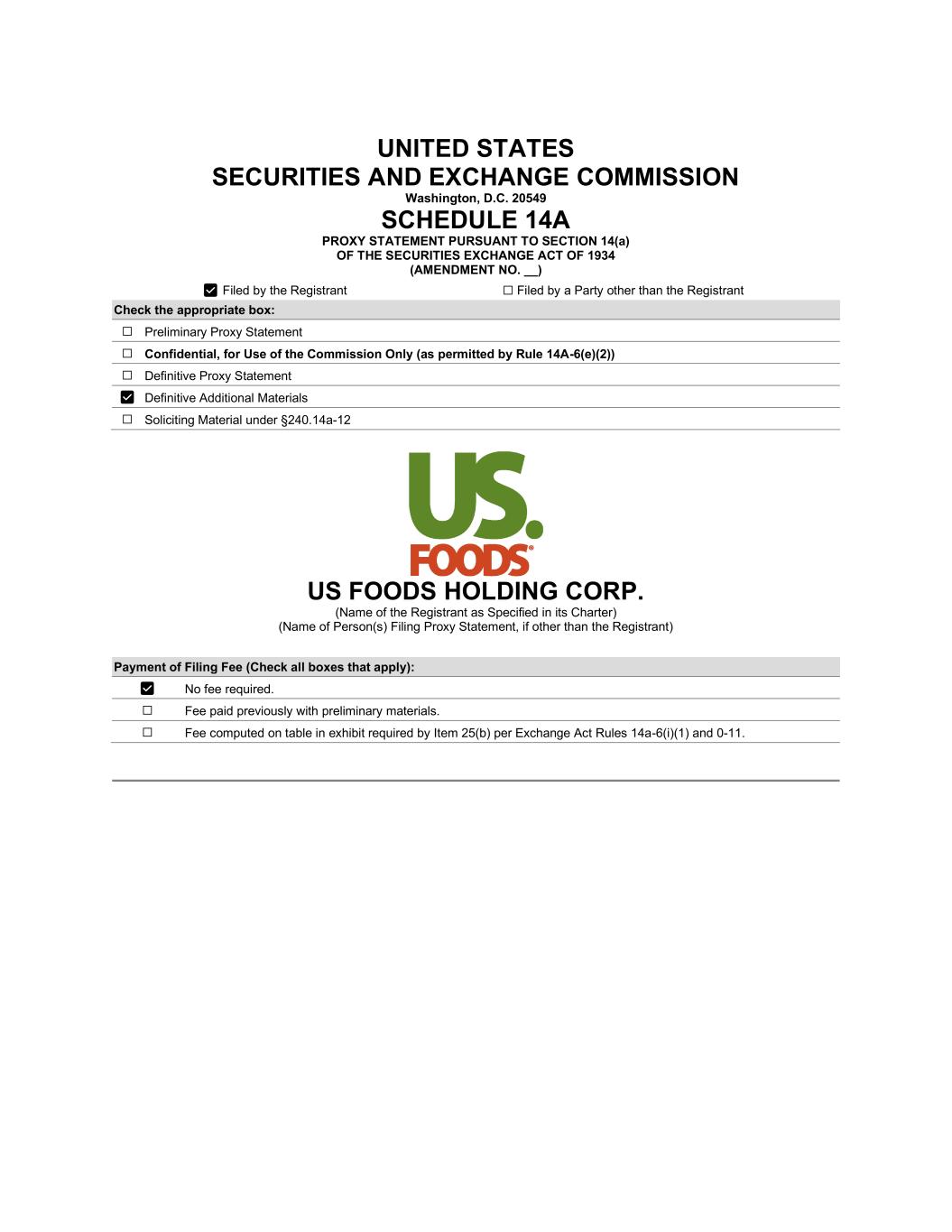 UNITED STATES
SECURITIES AND EXCHANGE COMMISSION
Washington, D.C. 20549
SCHEDULE 14A
PROXY STATEMENT PURSUANT TO SECTION 14(a)
OF THE SECURITIES EXCHANGE ACT OF 1934
(AMENDMENT NO. __)

☑ Filed by the Registrant ☐ Filed by a Party other than the Registrant

Check the appropriate box:

☐ Preliminary Proxy Statement
☐ Confidential, for Use of the Commission Only (as permitted by Rule 14A-6(e)(2))
☐ Definitive Proxy Statement
☑ Definitive Additional Materials
☐ Soliciting Material under §240.14a-12

US.
FOODS®

US FOODS HOLDING CORP.
(Name of the Registrant as Specified in its Charter)
(Name of Person(s) Filing Proxy Statement, if other than the Registrant)

Payment of Filing Fee (Check all boxes that apply):

☑ No fee required.
☐ Fee paid previously with preliminary materials.
☐ Fee computed on table in exhibit required by Item 25(b) per Exchange Act Rules 14a-6(i)(1) and 0-11.